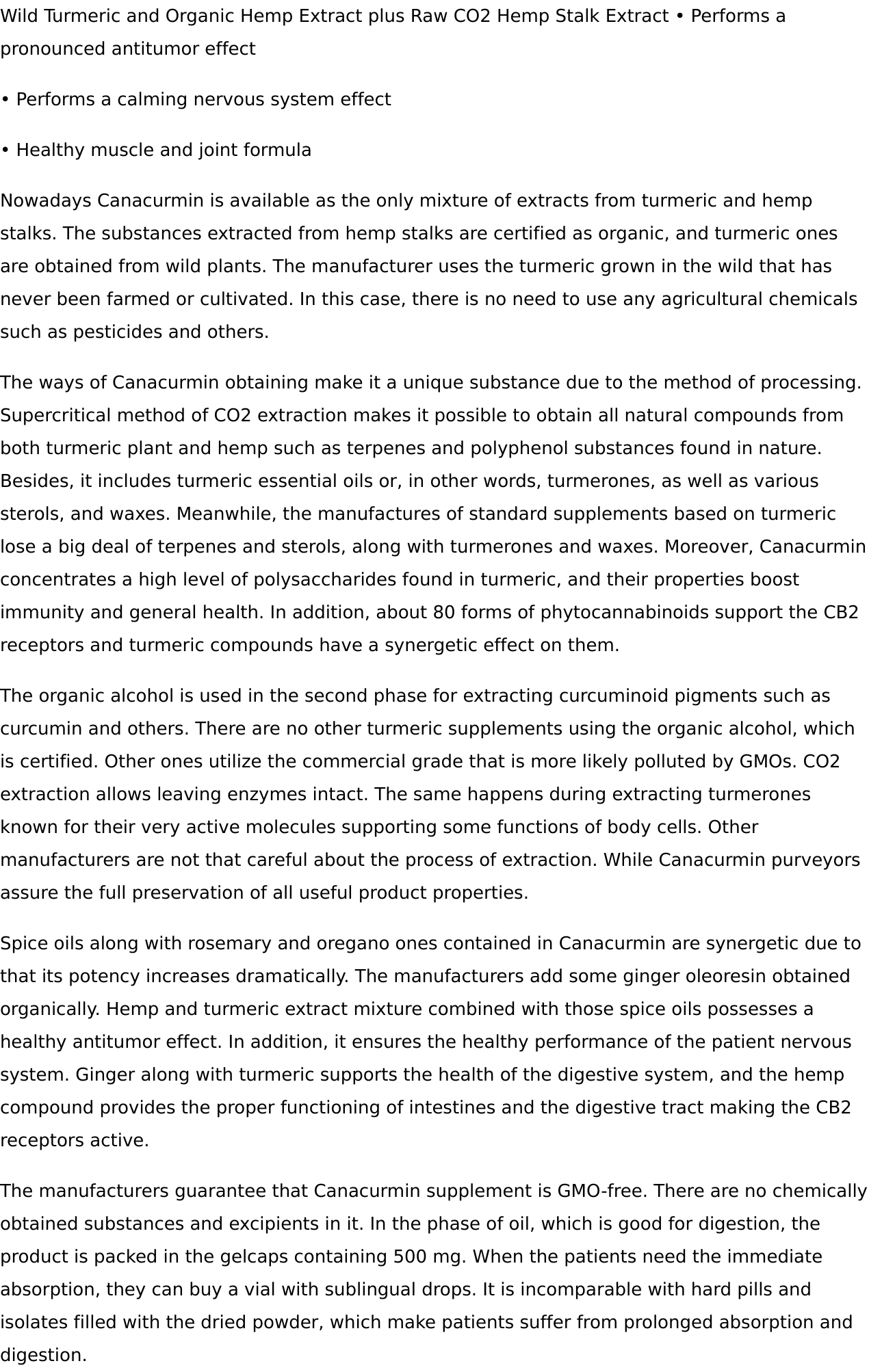 Wild Turmeric and Organic Hemp Extract plus Raw CO2 Hemp Stalk Extract • Performs a pronounced antitumor effect

• Performs a calming nervous system effect

• Healthy muscle and joint formula

Nowadays Canacurmin is available as the only mixture of extracts from turmeric and hemp stalks. The substances extracted from hemp stalks are certified as organic, and turmeric ones are obtained from wild plants. The manufacturer uses the turmeric grown in the wild that has never been farmed or cultivated. In this case, there is no need to use any agricultural chemicals such as pesticides and others.

The ways of Canacurmin obtaining make it a unique substance due to the method of processing. Supercritical method of CO2 extraction makes it possible to obtain all natural compounds from both turmeric plant and hemp such as terpenes and polyphenol substances found in nature. Besides, it includes turmeric essential oils or, in other words, turmerones, as well as various sterols, and waxes. Meanwhile, the manufactures of standard supplements based on turmeric lose a big deal of terpenes and sterols, along with turmerones and waxes. Moreover, Canacurmin concentrates a high level of polysaccharides found in turmeric, and their properties boost immunity and general health. In addition, about 80 forms of phytocannabinoids support the CB2 receptors and turmeric compounds have a synergetic effect on them.

The organic alcohol is used in the second phase for extracting curcuminoid pigments such as curcumin and others. There are no other turmeric supplements using the organic alcohol, which is certified. Other ones utilize the commercial grade that is more likely polluted by GMOs. CO2 extraction allows leaving enzymes intact. The same happens during extracting turmerones known for their very active molecules supporting some functions of body cells. Other manufacturers are not that careful about the process of extraction. While Canacurmin purveyors assure the full preservation of all useful product properties.

Spice oils along with rosemary and oregano ones contained in Canacurmin are synergetic due to that its potency increases dramatically. The manufacturers add some ginger oleoresin obtained organically. Hemp and turmeric extract mixture combined with those spice oils possesses a healthy antitumor effect. In addition, it ensures the healthy performance of the patient nervous system. Ginger along with turmeric supports the health of the digestive system, and the hemp compound provides the proper functioning of intestines and the digestive tract making the CB2 receptors active.

The manufacturers guarantee that Canacurmin supplement is GMO-free. There are no chemically obtained substances and excipients in it. In the phase of oil, which is good for digestion, the product is packed in the gelcaps containing 500 mg. When the patients need the immediate absorption, they can buy a vial with sublingual drops. It is incomparable with hard pills and isolates filled with the dried powder, which make patients suffer from prolonged absorption and digestion.